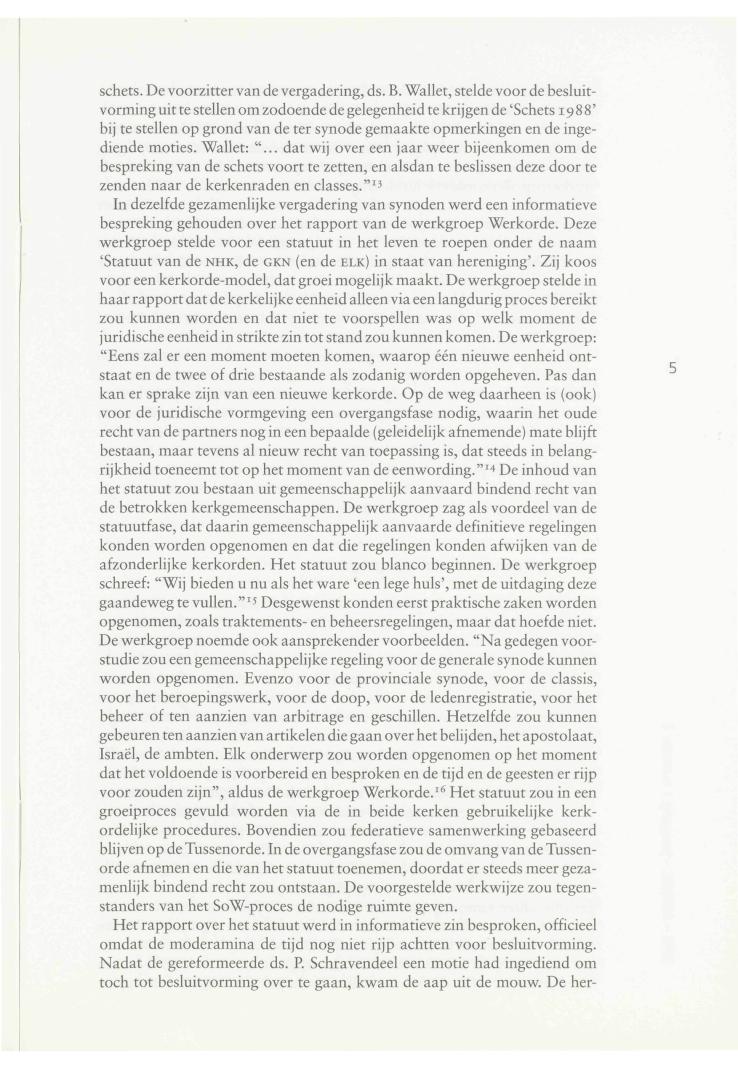 schets. De voorzitter van de vergadering, ds. B. Wallet, stelde voor de besluitvorming uit te stellen om zodoende de gelegenheid te krijgen de 'Schets 1988' bij te stellen op grond van de ter synode gemaakte opmerkingen en de ingediende moties. Wallet: "... dat wij over een jaar weer bijeenkomen om de bespreking van de schets voort te zetten, en alsdan te beslissen deze door te zenden naar de kerkenraden en classes."$^{13}$

In dezelfde gezamenlijke vergadering van synoden werd een informatieve bespreking gehouden over het rapport van de werkgroep Werkorde. Deze werkgroep stelde voor een statuut in het leven te roepen onder de naam 'Statuut van de NHK, de GKN (en de ELK) in staat van hereniging'. Zij koos voor een kerkorde-model, dat groei mogelijk maakt. De werkgroep stelde in haar rapport dat de kerkelijke eenheid alleen via een langdurig proces bereikt zou kunnen worden en dat niet te voorspellen was op welk moment de juridische eenheid in strikte zin tot stand zou kunnen komen. De werkgroep: "Eens zal er een moment moeten komen, waarop één nieuwe eenheid ontstaat en de twee of drie bestaande als zodanig worden opgeheven. Pas dan kan er sprake zijn van een nieuwe kerkorde. Op de weg daarheen is (ook) voor de juridische vormgeving een overgangsfase nodig, waarin het oude recht van de partners nog in een bepaalde (geleidelijk afnemende) mate blijft bestaan, maar tevens al nieuw recht van toepassing is, dat steeds in belangrijkheid toeneemt tot op het moment van de eenwording."$^{14}$ De inhoud van het statuut zou bestaan uit gemeenschappelijk aanvaard bindend recht van de betrokken kerkgemeenschappen. De werkgroep zag als voordeel van de statuutfase, dat daarin gemeenschappelijk aanvaarde definitieve regelingen konden worden opgenomen en dat die regelingen konden afwijken van de afzonderlijke kerkorden. Het statuut zou blanco beginnen. De werkgroep schreef: "Wij bieden u nu als het ware 'een lege huls', met de uitdaging deze gaandeweg te vullen."$^{15}$ Desgewenst konden eerst praktische zaken worden opgenomen, zoals traktements- en beheersregelingen, maar dat hoefde niet. De werkgroep noemde ook aansprekender voorbeelden. "Na gedegen voorstudie zou een gemeenschappelijke regeling voor de generale synode kunnen worden opgenomen. Evenzo voor de provinciale synode, voor de classis, voor het beroepingswerk, voor de doop, voor de ledenregistratie, voor het beheer of ten aanzien van arbitrage en geschillen. Hetzelfde zou kunnen gebeuren ten aanzien van artikelen die gaan over het belijden, het apostolaat, Israël, de ambten. Elk onderwerp zou worden opgenomen op het moment dat het voldoende is voorbereid en besproken en de tijd en de geesten er rijp voor zouden zijn", aldus de werkgroep Werkorde.$^{16}$ Het statuut zou in een groeiproces gevuld worden via de in beide kerken gebruikelijke kerkordelijke procedures. Bovendien zou federatieve samenwerking gebaseerd blijven op de Tussenorde. In de overgangsfase zou de omvang van de Tussenorde afnemen en die van het statuut toenemen, doordat er steeds meer gezamenlijk bindend recht zou ontstaan. De voorgestelde werkwijze zou tegenstanders van het SoW-proces de nodige ruimte geven.

Het rapport over het statuut werd in informatieve zin besproken, officieel omdat de moderamina de tijd nog niet rijp achtten voor besluitvorming. Nadat de gereformeerde ds. P. Schravendeel een motie had ingediend om toch tot besluitvorming over te gaan, kwam de aap uit de mouw. De her-

5